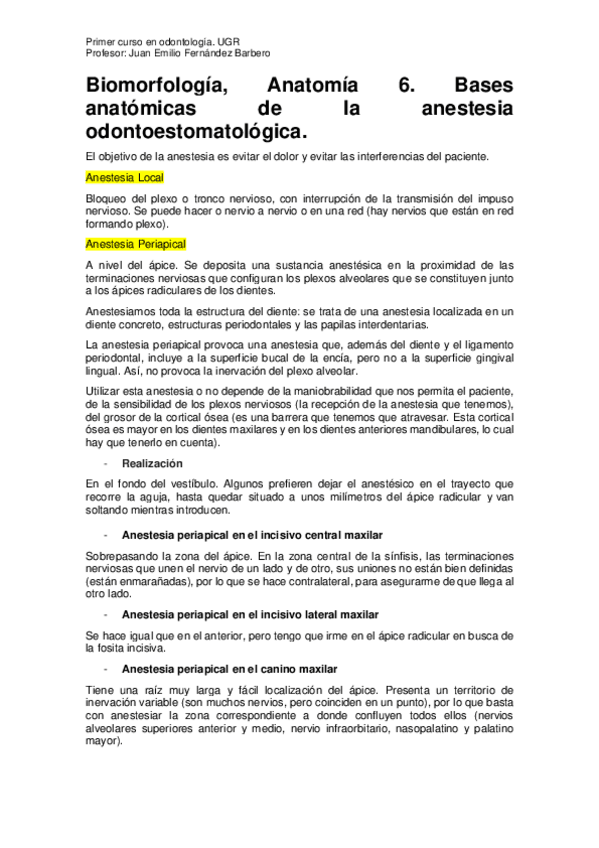 Primer curso en odontología. UGR
Profesor: Juan Emilio Fernández Barbero

Biomorfología, Anatomía 6. Bases anatómicas de la anestesia odontoestomatológica.

El objetivo de la anestesia es evitar el dolor y evitar las interferencias del paciente.

Anestesia Local

Bloqueo del plexo o tronco nervioso, con interrupción de la transmisión del impuso nervioso. Se puede hacer o nervio a nervio o en una red (hay nervios que están en red formando plexo).

Anestesia Periapical

A nivel del ápice. Se deposita una sustancia anestésica en la proximidad de las terminaciones nerviosas que configuran los plexos alveolares que se constituyen junto a los ápices radiculares de los dientes.

Anestesiamos toda la estructura del diente: se trata de una anestesia localizada en un diente concreto, estructuras periodontales y las papilas interdentarias.

La anestesia periapical provoca una anestesia que, además del diente y el ligamento periodontal, incluye a la superficie bucal de la encía, pero no a la superficie gingival lingual. Así, no provoca la inervación del plexo alveolar.

Utilizar esta anestesia o no depende de la maniobrabilidad que nos permita el paciente, de la sensibilidad de los plexos nerviosos (la recepción de la anestesia que tenemos), del grosor de la cortical ósea (es una barrera que tenemos que atravesar. Esta cortical ósea es mayor en los dientes maxilares y en los dientes anteriores mandibulares, lo cual hay que tenerlo en cuenta).

- Realización

En el fondo del vestíbulo. Algunos prefieren dejar el anestésico en el trayecto que recorre la aguja, hasta quedar situado a unos milímetros del ápice radicular y van soltando mientras introducen.

- Anestesia periapical en el incisivo central maxilar

Sobrepasando la zona del ápice. En la zona central de la sínfisis, las terminaciones nerviosas que unen el nervio de un lado y de otro, sus uniones no están bien definidas (están enmarañadas), por lo que se hace contralateral, para asegurarme de que llega al otro lado.

- Anestesia periapical en el incisivo lateral maxilar

Se hace igual que en el anterior, pero tengo que irme en el ápice radicular en busca de la fosita incisiva.

- Anestesia periapical en el canino maxilar

Tiene una raíz muy larga y fácil localización del ápice. Presenta un territorio de inervación variable (son muchos nervios, pero coinciden en un punto), por lo que basta con anestesiar la zona correspondiente a donde confluyen todos ellos (nervios alveolares superiores anterior y medio, nervio infraorbitario, nasopalatino y palatino mayor).